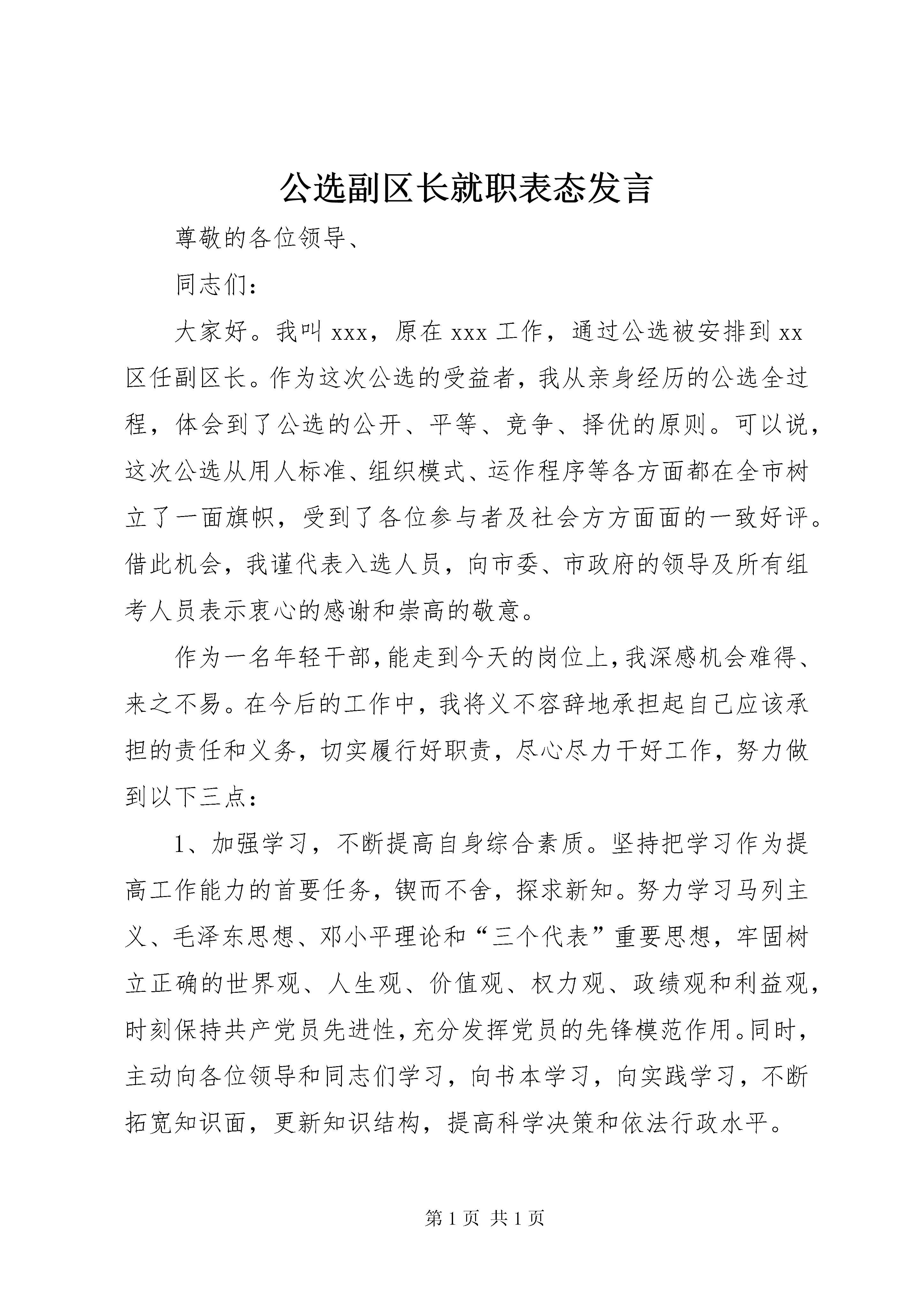 公选副区长就职表态发言

尊敬的各位领导、

同志们：

大家好。我叫 xxx，原在 xxx 工作，通过公选被安排到 xx 区任副区长。作为这次公选的受益者，我从亲身经历的公选全过程，体会到了公选的公开、平等、竞争、择优的原则。可以说，这次公选从用人标准、组织模式、运作程序等各方面都在全市树立了一面旗帜，受到了各位参与者及社会方方面面的一致好评。借此机会，我谨代表入选人员，向市委、市政府的领导及所有组考人员表示衷心的感谢和崇高的敬意。

作为一名年轻干部，能走到今天的岗位上，我深感机会难得、来之不易。在今后的工作中，我将义不容辞地承担起自己应该承担的责任和义务，切实履行好职责，尽心尽力干好工作，努力做到以下三点：

1、加强学习，不断提高自身综合素质。坚持把学习作为提高工作能力的首要任务，锲而不舍，探求新知。努力学习马列主义、毛泽东思想、邓小平理论和“三个代表”重要思想，牢固树立正确的世界观、人生观、价值观、权力观、政绩观和利益观，时刻保持共产党员先进性，充分发挥党员的先锋模范作用。同时，主动向各位领导和同志们学习，向书本学习，向实践学习，不断拓宽知识面，更新知识结构，提高科学决策和依法行政水平。

第 1 页 共 1 页